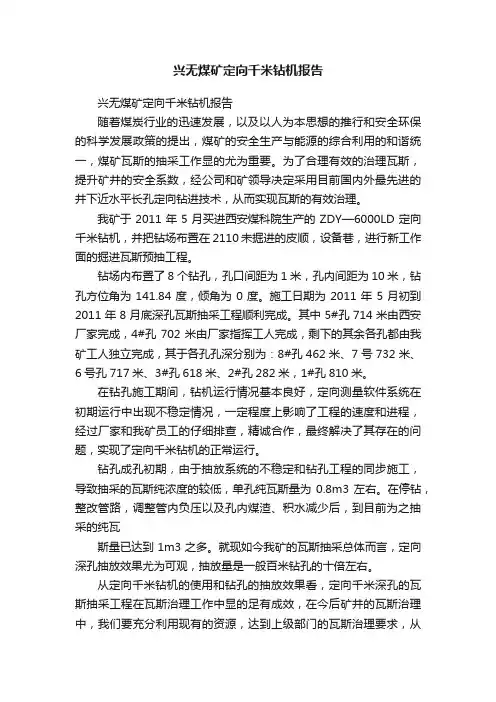 兴无煤矿定向千米钻机报告

兴无煤矿定向千米钻机报告

随着煤炭行业的迅速发展，以及以人为本思想的推行和安全环保的科学发展政策的提出，煤矿的安全生产与能源的综合利用的和谐统一，煤矿瓦斯的抽采工作显的尤为重要。为了合理有效的治理瓦斯，提升矿井的安全系数，经公司和矿领导决定采用目前国内外最先进的井下近水平长孔定向钻进技术，从而实现瓦斯的有效治理。

我矿于 2011 年 5 月买进西安煤科院生产的 ZDY—6000LD 定向千米钻机，并把钻场布置在 2110 未掘进的皮顺，设备巷，进行新工作面的掘进瓦斯预抽工程。

钻场内布置了 8 个钻孔，孔口间距为 1 米，孔内间距为 10 米，钻孔方位角为 141.84 度，倾角为 0 度。施工日期为 2011 年 5 月初到 2011 年 8 月底深孔瓦斯抽采工程顺利完成。其中 5#孔 714 米由西安厂家完成，4#孔 702 米由厂家指挥工人完成，剩下的其余各孔都由我矿工人独立完成，其于各孔孔深分别为：8#孔 462 米、7 号 732 米、6 号孔 717 米、3#孔 618 米、2#孔 282 米，1#孔 810 米。

在钻孔施工期间，钻机运行情况基本良好，定向测量软件系统在初期运行中出现不稳定情况，一定程度上影响了工程的速度和进程，经过厂家和我矿员工的仔细排查，精诚合作，最终解决了其存在的问题，实现了定向千米钻机的正常运行。

钻孔成孔初期，由于抽放系统的不稳定和钻孔工程的同步施工，导致抽采的瓦斯纯浓度的较低，单孔纯瓦斯量为 0.8m3 左右。在停钻，整改管路，调整管内负压以及孔内煤渣、积水减少后，到目前为之抽采的纯瓦

斯量已达到 1m3 之多。就现如今我矿的瓦斯抽采总体而言，定向深孔抽放效果尤为可观，抽放量是一般百米钻孔的十倍左右。

从定向千米钻机的使用和钻孔的抽放效果看，定向千米深孔的瓦斯抽采工程在瓦斯治理工作中显的足有成效，在今后矿井的瓦斯治理中，我们要充分利用现有的资源，达到上级部门的瓦斯治理要求，从